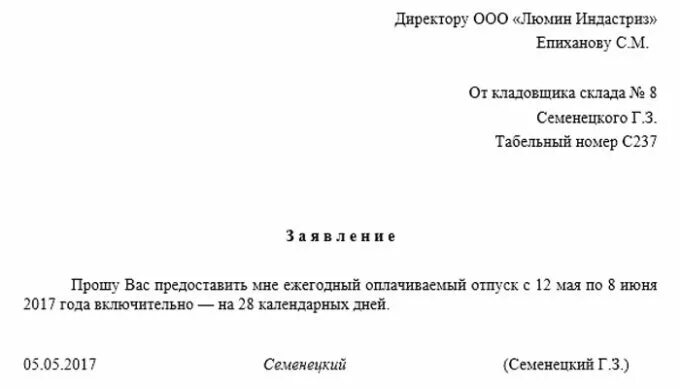 Директору ООО «Люмин Индастриз»
Епиханову С.М.

От кладовщика склада № 8
Семенецкого Г.З.
Табельный номер С237

Заявление

Прошу Вас предоставить мне ежегодный оплачиваемый отпуск с 12 мая по 8 июня 2017 года включительно — на 28 календарных дней.

05.05.2017 Семенецкий (Семенецкий Г.З.)